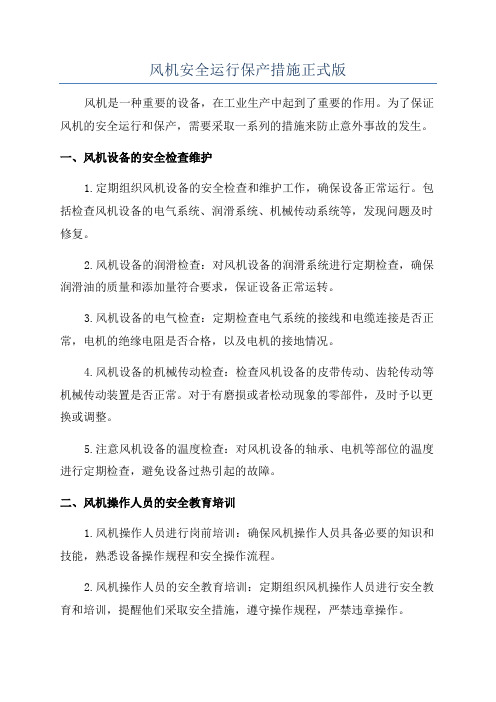 风机安全运行保产措施正式版

风机是一种重要的设备，在工业生产中起到了重要的作用。为了保证风机的安全运行和保产，需要采取一系列的措施来防止意外事故的发生。

一、风机设备的安全检查维护

1.定期组织风机设备的安全检查和维护工作，确保设备正常运行。包括检查风机设备的电气系统、润滑系统、机械传动系统等，发现问题及时修复。

2.风机设备的润滑检查：对风机设备的润滑系统进行定期检查，确保润滑油的质量和添加量符合要求，保证设备正常运转。

3.风机设备的电气检查：定期检查电气系统的接线和电缆连接是否正常，电机的绝缘电阻是否合格，以及电机的接地情况。

4.风机设备的机械传动检查：检查风机设备的皮带传动、齿轮传动等机械传动装置是否正常。对于有磨损或者松动现象的零部件，及时予以更换或调整。

5.注意风机设备的温度检查：对风机设备的轴承、电机等部位的温度进行定期检查，避免设备过热引起的故障。

二、风机操作人员的安全教育培训

1.风机操作人员进行岗前培训：确保风机操作人员具备必要的知识和技能，熟悉设备操作规程和安全操作流程。

2.风机操作人员的安全教育培训：定期组织风机操作人员进行安全教育和培训，提醒他们采取安全措施，遵守操作规程，严禁违章操作。